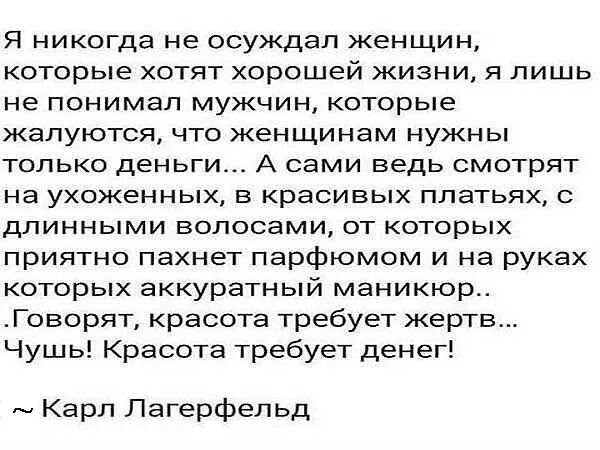 Я никогда не осуждал женщин, которые хотят хорошей жизни, я лишь не понимал мужчин, которые жалуются, что женщинам нужны только деньги... А сами ведь смотрят на ухоженных, в красивых платьях, с длинными волосами, от которых приятно пахнет парфюмом и на руках которых аккуратный маникюр.. .Говорят, красота требует жертв... Чушь! Красота требует денег!

~ Карл Лагерфельд